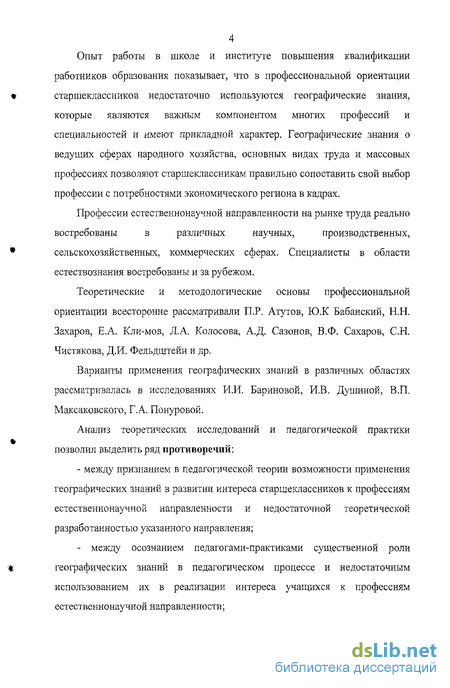 4

Опыт работы в школе и институте повышения квалификации работников образования показывает, что в профессиональной ориентации старшеклассников недостаточно используются географические знания, которые являются важным компонентом многих профессий и специальностей и имеют прикладной характер. Географические знания о ведущих сферах народного хозяйства, основных видах труда и массовых профессиях позволяют старшеклассникам правильно сопоставить свой выбор профессии с потребностями экономического региона в кадрах.

Профессии естественнонаучной направленности на рынке труда реально востребованы в различных научных, производственных, сельскохозяйственных, коммерческих сферах. Специалисты в области естествознания востребованы и за рубежом.

Теоретические и методологические основы профессиональной ориентации всесторонне рассматривали П.Р. Атутов, Ю.К Бабанский, Н.Н. Захаров, Е.А. Кли-мов, Л.А. Колосова, А.Д. Сазонов, В.Ф. Сахаров, С.Н. Чистякова, Д.И. Фельдштейн и др.

Варианты применения географических знаний в различных областях рассматривалась в исследованиях И.И. Бариновой, И.В. Душиной, В.П. Максаковского, Г.А. Понуровой.

Анализ теоретических исследований и педагогической практики позволил выделить ряд противоречий:

- между признанием в педагогической теории возможности применения географических знаний в развитии интереса старшеклассников к профессиям естественнонаучной направленности и недостаточной теоретической разработанностью указанного направления;

- между осознанием педагогами-практиками существенной роли географических знаний в педагогическом процессе и недостаточным использованием их в реализации интереса учащихся к профессиям естественнонаучной направленности;

dsLib.net
библиотека диссертаций